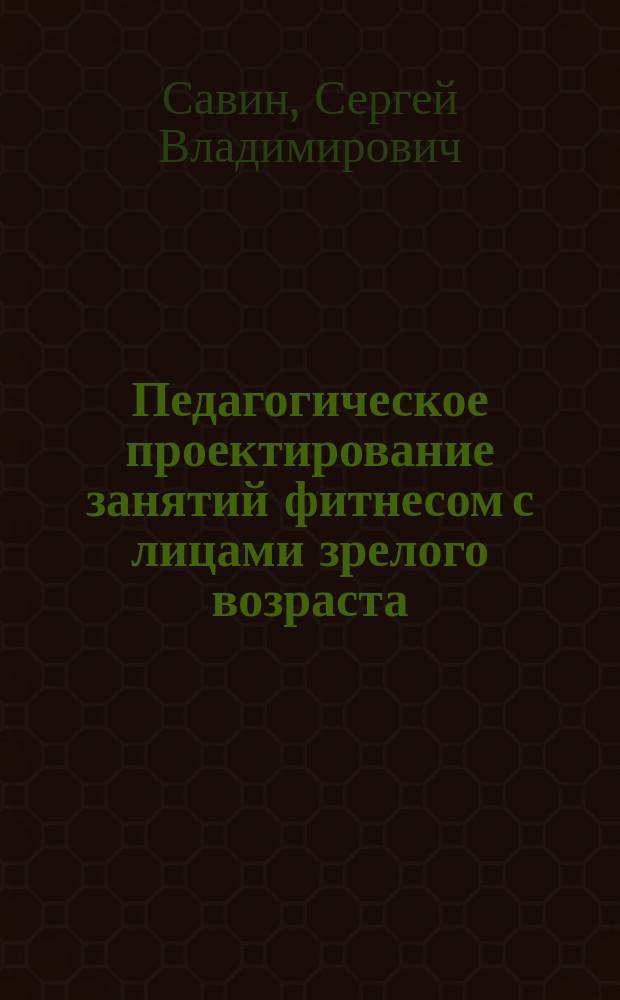 Савин, Сергей Владимирович

Педагогическое проектирование занятий фитнесом с лицами зрелого возраста